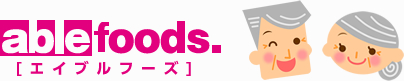 ablefoods.
[エイブルフーズ]